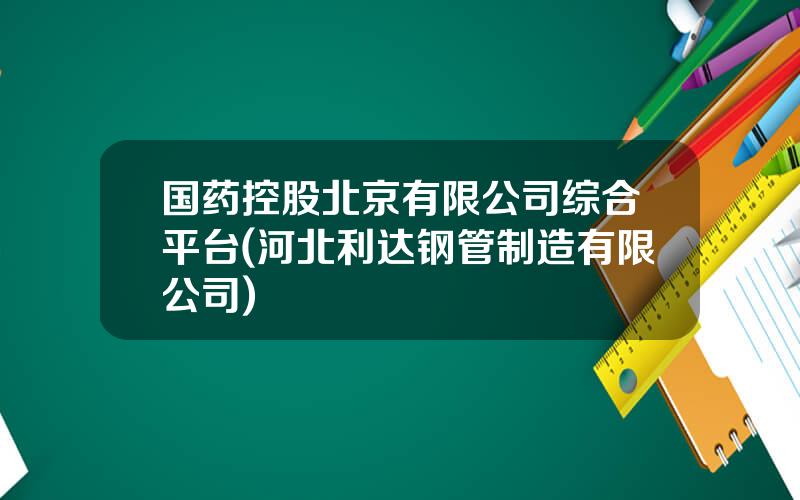 国药控股北京有限公司综合平台(河北利达钢管制造有限公司)